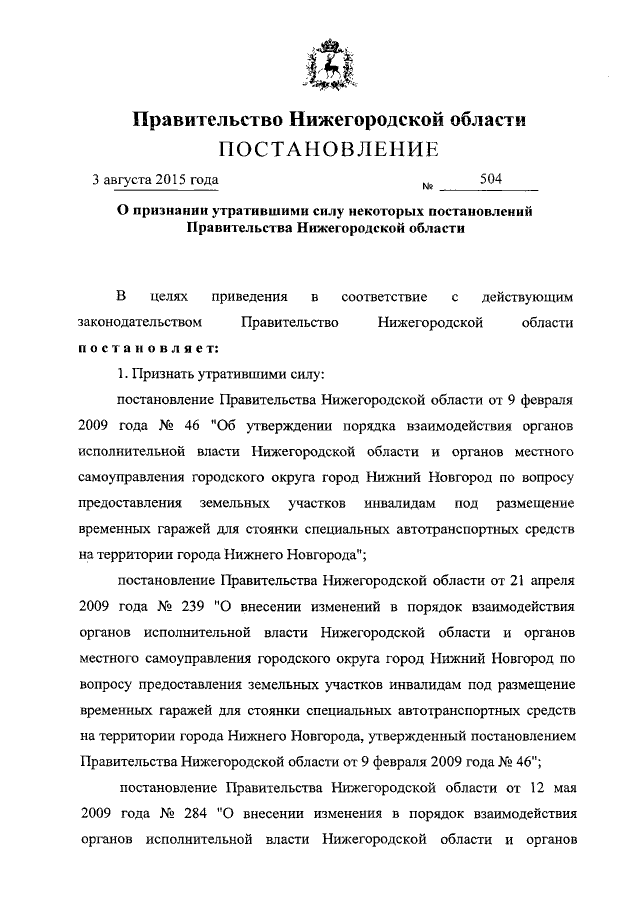 Правительство Нижегородской области
ПОСТАНОВЛЕНИЕ

3 августа 2015 года № 504

О признании утратившими силу некоторых постановлений Правительства Нижегородской области

В целях приведения в соответствие с действующим законодательством Правительство Нижегородской области постановляет:

1. Признать утратившими силу:

постановление Правительства Нижегородской области от 9 февраля 2009 года № 46 "Об утверждении порядка взаимодействия органов исполнительной власти Нижегородской области и органов местного самоуправления городского округа город Нижний Новгород по вопросу предоставления земельных участков инвалидам под размещение временных гаражей для стоянки специальных автотранспортных средств на территории города Нижнего Новгорода";

постановление Правительства Нижегородской области от 21 апреля 2009 года № 239 "О внесении изменений в порядок взаимодействия органов исполнительной власти Нижегородской области и органов местного самоуправления городского округа город Нижний Новгород по вопросу предоставления земельных участков инвалидам под размещение временных гаражей для стоянки специальных автотранспортных средств на территории города Нижнего Новгорода, утвержденный постановлением Правительства Нижегородской области от 9 февраля 2009 года № 46";

постановление Правительства Нижегородской области от 12 мая 2009 года № 284 "О внесении изменения в порядок взаимодействия органов исполнительной власти Нижегородской области и органов